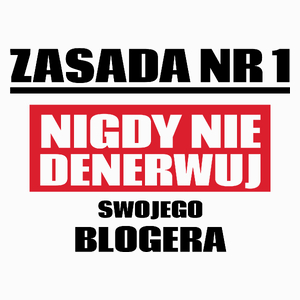 ZASADA NR 1

NIGDY NIE DENERWUJ

SWOJEGO

BLOGERA